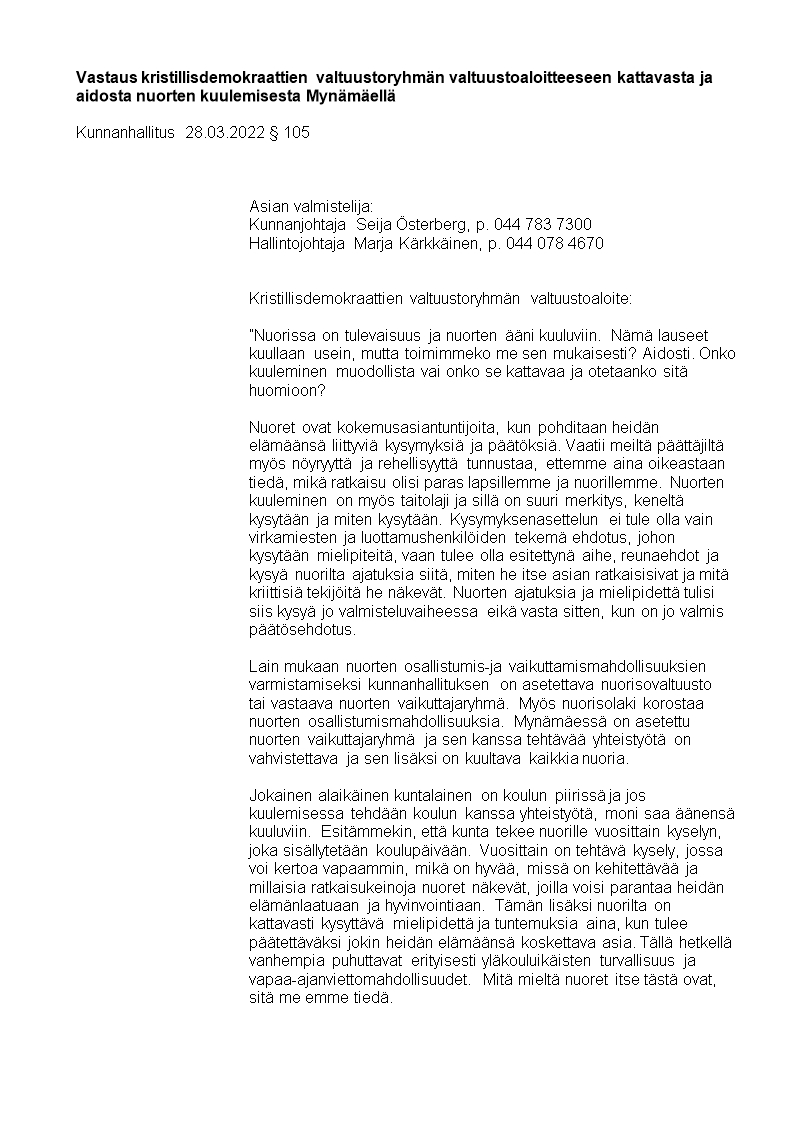 **Vastaus kristillisdemokraattien valtuustoryhmän valtuustoaloitteeseen kattavasta ja aidosta nuorten kuulemisesta Mynämäellä**

Kunnanhallitus 28.03.2022 § 105

Asian valmistelija:
Kunnanjohtaja Seija Österberg, p. 044 783 7300
Hallintojohtaja Marja Kärkkäinen, p. 044 078 4670

Kristillisdemokraattien valtuustoryhmän valtuustoaloite:

"Nuorissa on tulevaisuus ja nuorten ääni kuuluviin. Nämä lauseet kuullaan usein, mutta toimimmeko me sen mukaisesti? Aidosti. Onko kuuleminen muodollista vai onko se kattavaa ja otetaanko sitä huomioon?

Nuoret ovat kokemusasiantuntijoita, kun pohditaan heidän elämäänsä liittyviä kysymyksiä ja päätöksiä. Vaatii meiltä päättäjiltä myös nöyryyttä ja rehellisyyttä tunnustaa, ettemme aina oikeastaan tiedä, mikä ratkaisu olisi paras lapsillemme ja nuorillemme. Nuorten kuuleminen on myös taitolaji ja sillä on suuri merkitys, keneltä kysytään ja miten kysytään. Kysymyksenasettelun ei tule olla vain virkamiesten ja luottamushenkilöiden tekemä ehdotus, johon kysytään mielipiteitä, vaan tulee olla esitettynä aihe, reunaehdot ja kysyä nuorilta ajatuksia siitä, miten he itse asian ratkaisisivat ja mitä kriittisiä tekijöitä he näkevät. Nuorten ajatuksia ja mielipidettä tulisi siis kysyä jo valmisteluvaiheessa eikä vasta sitten, kun on jo valmis päätösehdotus.

Lain mukaan nuorten osallistumis-ja vaikuttamismahdollisuuksien varmistamiseksi kunnanhallituksen on asetettava nuorisovaltuusto tai vastaava nuorten vaikuttajaryhmä. Myös nuorisolaki korostaa nuorten osallistumismahdollisuuksia. Mynämäessä on asetettu nuorten vaikuttajaryhmä ja sen kanssa tehtävää yhteistyötä on vahvistettava ja sen lisäksi on kuultava kaikkia nuoria.

Jokainen alaikäinen kuntalainen on koulun piirissä ja jos kuulemisessa tehdään koulun kanssa yhteistyötä, moni saa äänensä kuuluviin. Esitämmekin, että kunta tekee nuorille vuosittain kyselyn, joka sisällytetään koulupäivään. Vuosittain on tehtävä kysely, jossa voi kertoa vapaammin, mikä on hyvää, missä on kehitettävää ja millaisia ratkaisukeinoja nuoret näkevät, joilla voisi parantaa heidän elämänlaatuaan ja hyvinvointiaan. Tämän lisäksi nuorilta on kattavasti kysyttävä mielipidettä ja tuntemuksia aina, kun tulee päätettäväksi jokin heidän elämäänsä koskettava asia. Tällä hetkellä vanhempia puhuttavat erityisesti yläkouluikäisten turvallisuus ja vapaa-ajanviettomahdollisuudet. Mitä mieltä nuoret itse tästä ovat, sitä me emme tiedä.